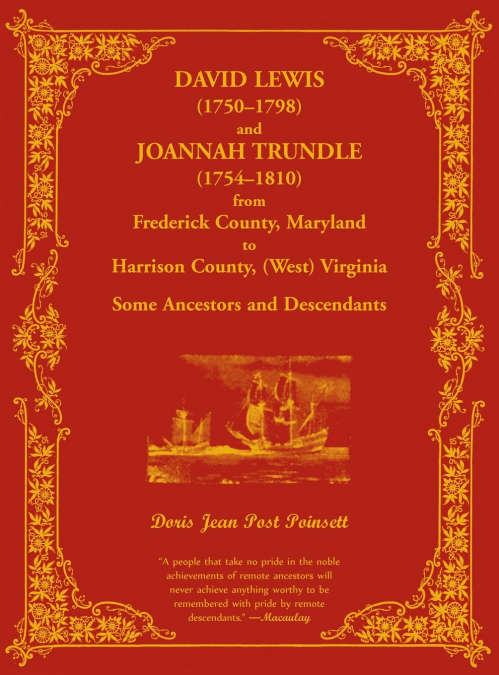 DAVID LEWIS
(1750–1798)
and
JOANNAH TRUNDLE
(1754–1810)
from
Frederick County, Maryland
to
Harrison County, (West) Virginia

Some Ancestors and Descendants

Doris Jean Post Poinsett

"A people that take no pride in the noble achievements of remote ancestors will never achieve anything worthy to be remembered with pride by remote descendants." —Macaulay